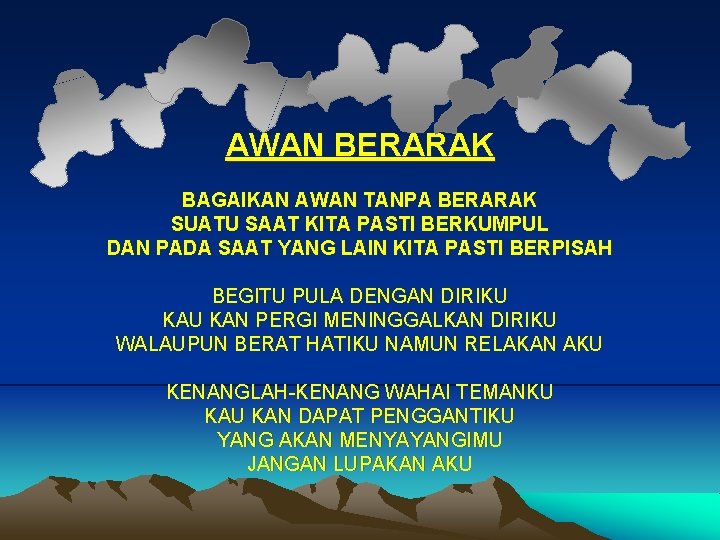 AWAN BERARAK

BAGAIKAN AWAN TANPA BERARAK
SUATU SAAT KITA PASTI BERKUMPUL
DAN PADA SAAT YANG LAIN KITA PASTI BERPISAH

BEGITU PULA DENGAN DIRIKU
KAU KAN PERGI MENINGGALKAN DIRIKU
WALAUPUN BERAT HATIKU NAMUN RELAKAN AKU

KENANGLAH-KENANG WAHAI TEMANKU
KAU KAN DAPAT PENGGANTIKU
YANG AKAN MENYAYANGIMU
JANGAN LUPAKAN AKU